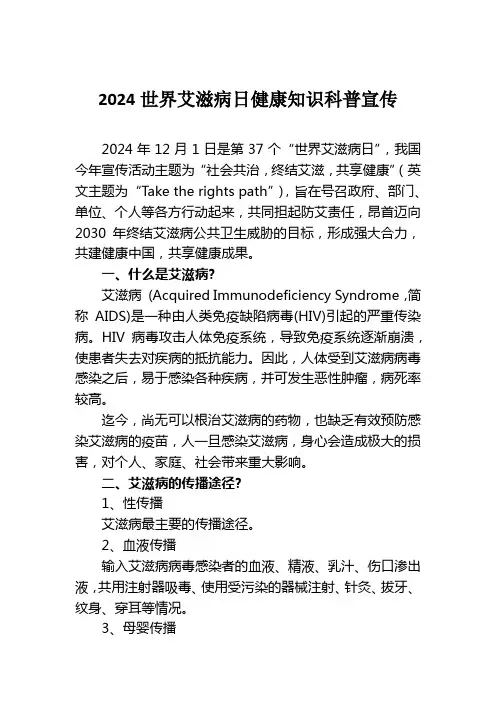 2024 世界艾滋病日健康知识科普宣传

2024 年 12 月 1 日是第 37 个“世界艾滋病日”，我国今年宣传活动主题为“社会共治，终结艾滋，共享健康”（英文主题为“Take the rights path”），旨在号召政府、部门、单位、个人等各方行动起来，共同担起防艾责任，昂首迈向 2030 年终结艾滋病公共卫生威胁的目标，形成强大合力，共建健康中国，共享健康成果。

一、什么是艾滋病?

艾滋病 (Acquired Immunodeficiency Syndrome ,简称 AIDS)是一种由人类免疫缺陷病毒(HIV)引起的严重传染病。HIV 病毒攻击人体免疫系统，导致免疫系统逐渐崩溃，使患者失去对疾病的抵抗能力。因此，人体受到艾滋病病毒感染之后，易于感染各种疾病，并可发生恶性肿瘤，病死率较高。

迄今，尚无可以根治艾滋病的药物，也缺乏有效预防感染艾滋病的疫苗，人一旦感染艾滋病，身心会造成极大的损害，对个人、家庭、社会带来重大影响。

二、艾滋病的传播途径?

1、性传播

艾滋病最主要的传播途径。

2、血液传播

输入艾滋病病毒感染者的血液、精液、乳汁、伤口渗出液，共用注射器吸毒、使用受污染的器械注射、针灸、拔牙、纹身、穿耳等情况。

3、母婴传播